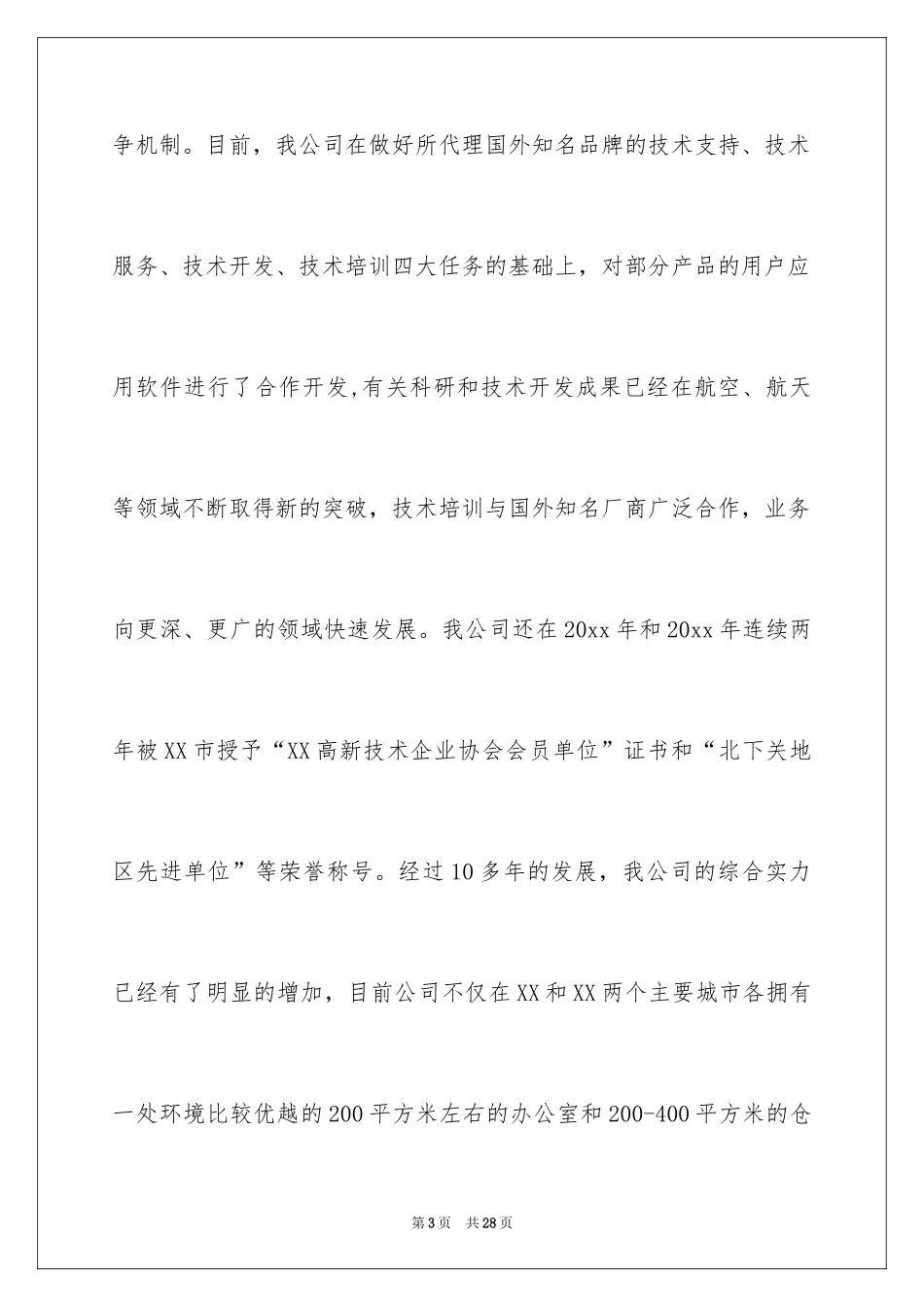 争机制。目前，我公司在做好所代理国外知名品牌的技术支持、技术服务、技术开发、技术培训四大任务的基础上，对部分产品的用户应用软件进行了合作开发,有关科研和技术开发成果已经在航空、航天等领域不断取得新的突破，技术培训与国外知名厂商广泛合作，业务向更深、更广的领域快速发展。我公司还在20xx年和20xx年连续两年被XX市授予“XX高新技术企业协会会员单位”证书和“北下关地区先进单位”等荣誉称号。经过10多年的发展，我公司的综合实力已经有了明显的增加，目前公司不仅在XX和XX两个主要城市各拥有一处环境比较优越的200平方米左右的办公室和200-400平方米的仓

第3页 共28页